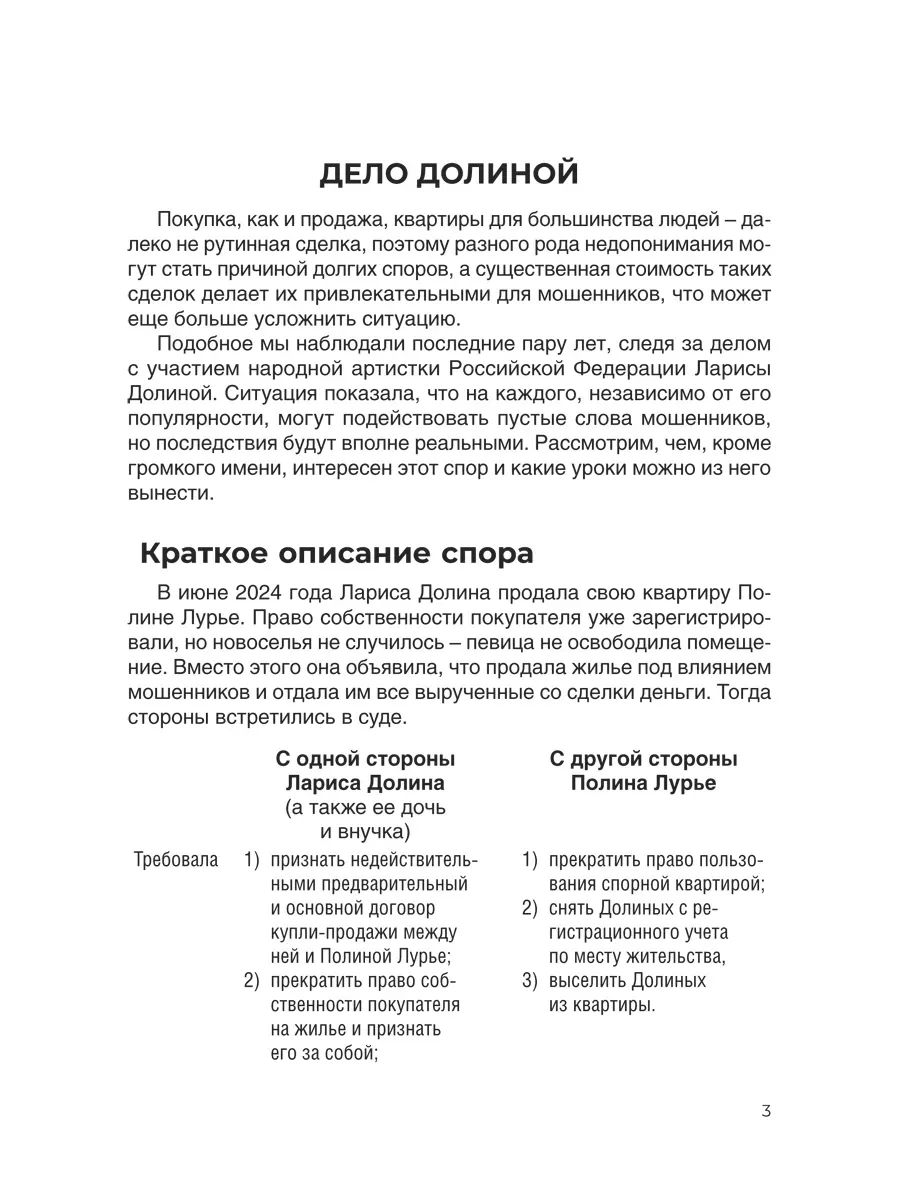 ДЕЛО ДОЛИНОЙ

Покупка, как и продажа, квартиры для большинства людей – далеко не рутинная сделка, поэтому разного рода недопонимания могут стать причиной долгих споров, а существенная стоимость таких сделок делает их привлекательными для мошенников, что может еще больше усложнить ситуацию.

Подобное мы наблюдали последние пару лет, следя за делом с участием народной артистки Российской Федерации Ларисы Долиной. Ситуация показала, что на каждого, независимо от его популярности, могут подействовать пустые слова мошенников, но последствия будут вполне реальными. Рассмотрим, чем, кроме громкого имени, интересен этот спор и какие уроки можно из него вынести.

Краткое описание спора

В июне 2024 года Лариса Долина продала свою квартиру Полине Лурье. Право собственности покупателя уже зарегистрировали, но новоселья не случилось – певица не освободила помещение. Вместо этого она объявила, что продала жилье под влиянием мошенников и отдала им все вырученные со сделки деньги. Тогда стороны встретились в суде.

| | С одной стороны Лариса Долина (а также ее дочь и внучка) | С другой стороны Полина Лурье |
|---|---|---|
| Требовала | 1) признать недействительными предварительный и основной договор купли-продажи между ней и Полиной Лурье; 2) прекратить право собственности покупателя на жилье и признать его за собой; | 1) прекратить право пользования спорной квартирой; 2) снять Долиных с регистрационного учета по месту жительства, 3) выселить Долиных из квартиры. |

3